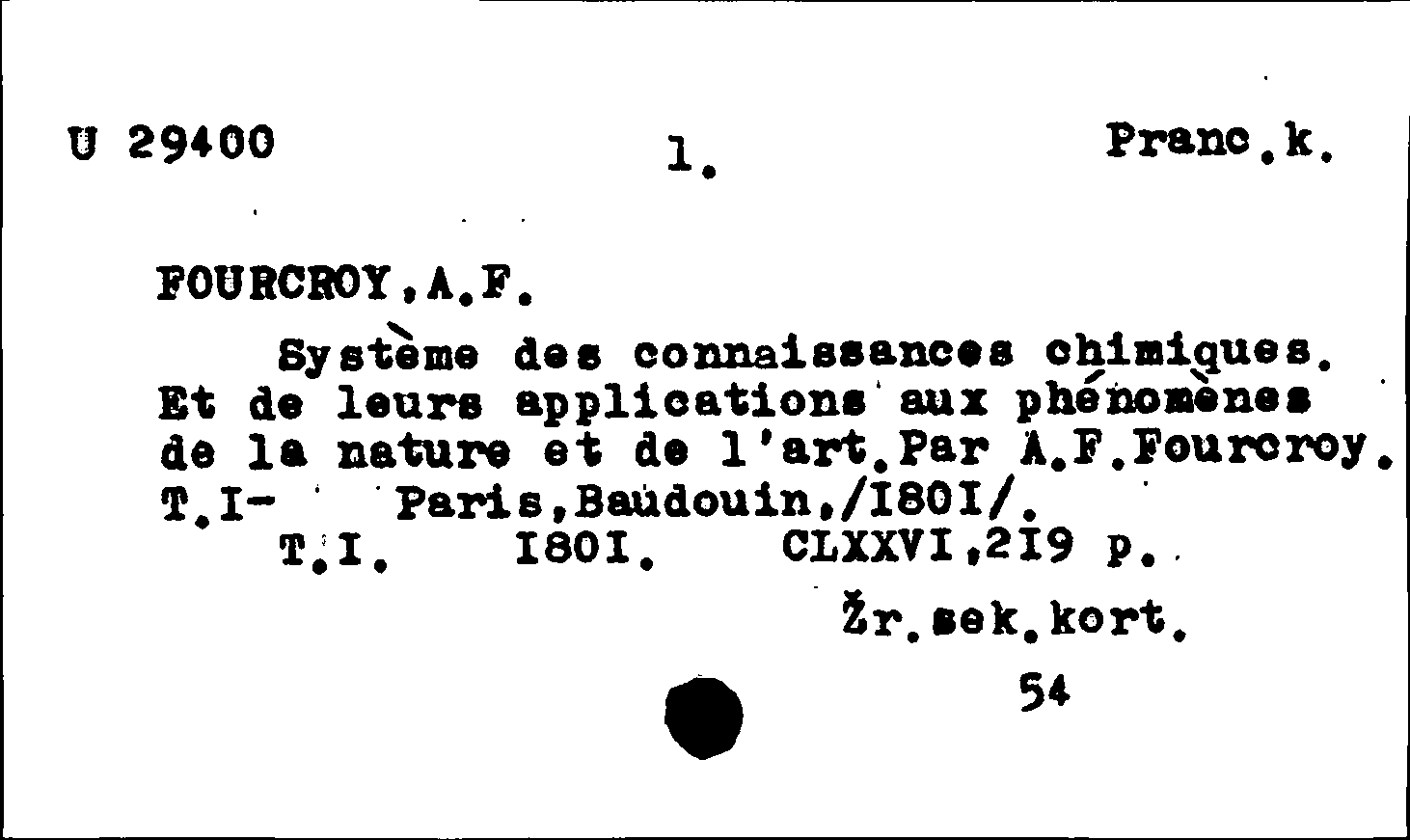 U 29400 1. Pranc.k.

FOURCROY,A.F.

Système des connaissances chimiques. Et de leurs applications aux phénomènes de la nature et de l'art.Par A.F.Fourcroy. T.I- Paris,Baudouin,/I80I/.

T.I. I80I. CLXXVI,2I9 p.

Žr.sek.kort.

54